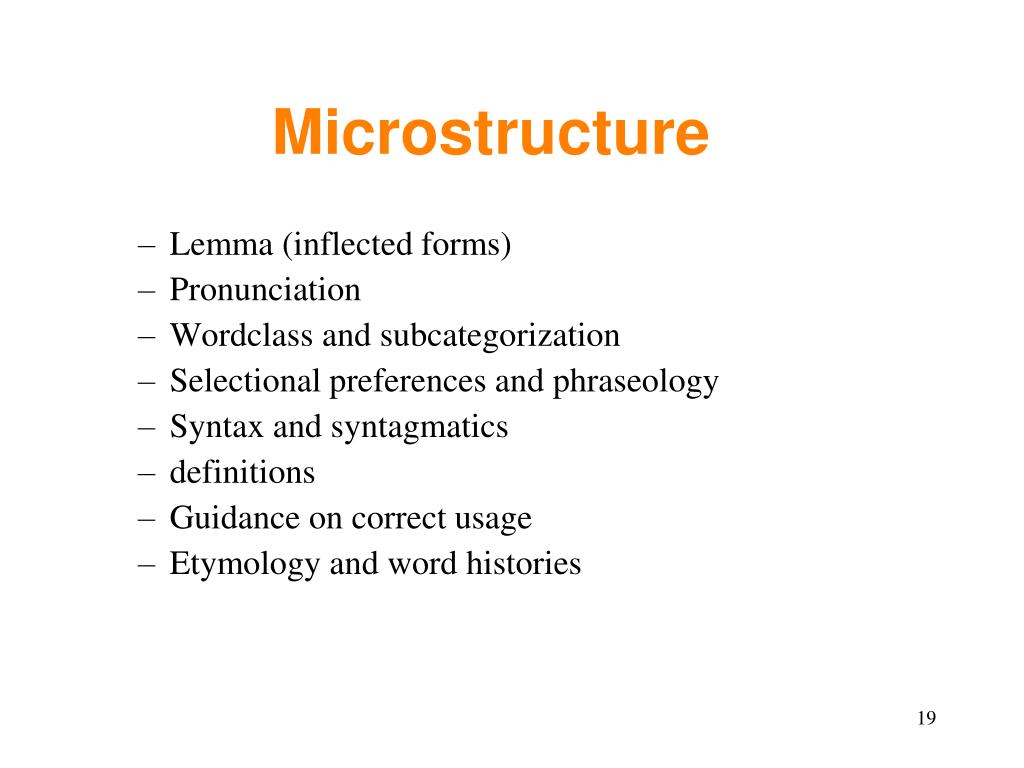 Microstructure

– Lemma (inflected forms)
– Pronunciation
– Wordclass and subcategorization
– Selectional preferences and phraseology
– Syntax and syntagmatics
– definitions
– Guidance on correct usage
– Etymology and word histories

19